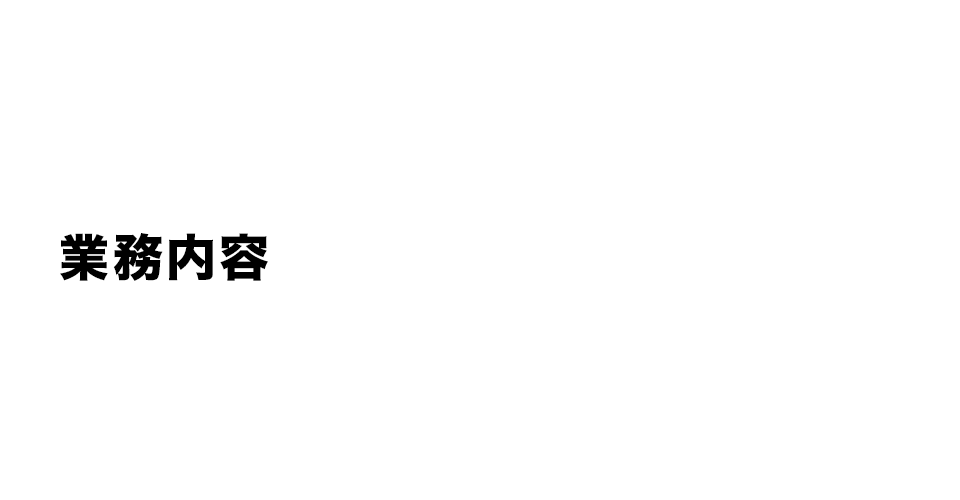 業務内容